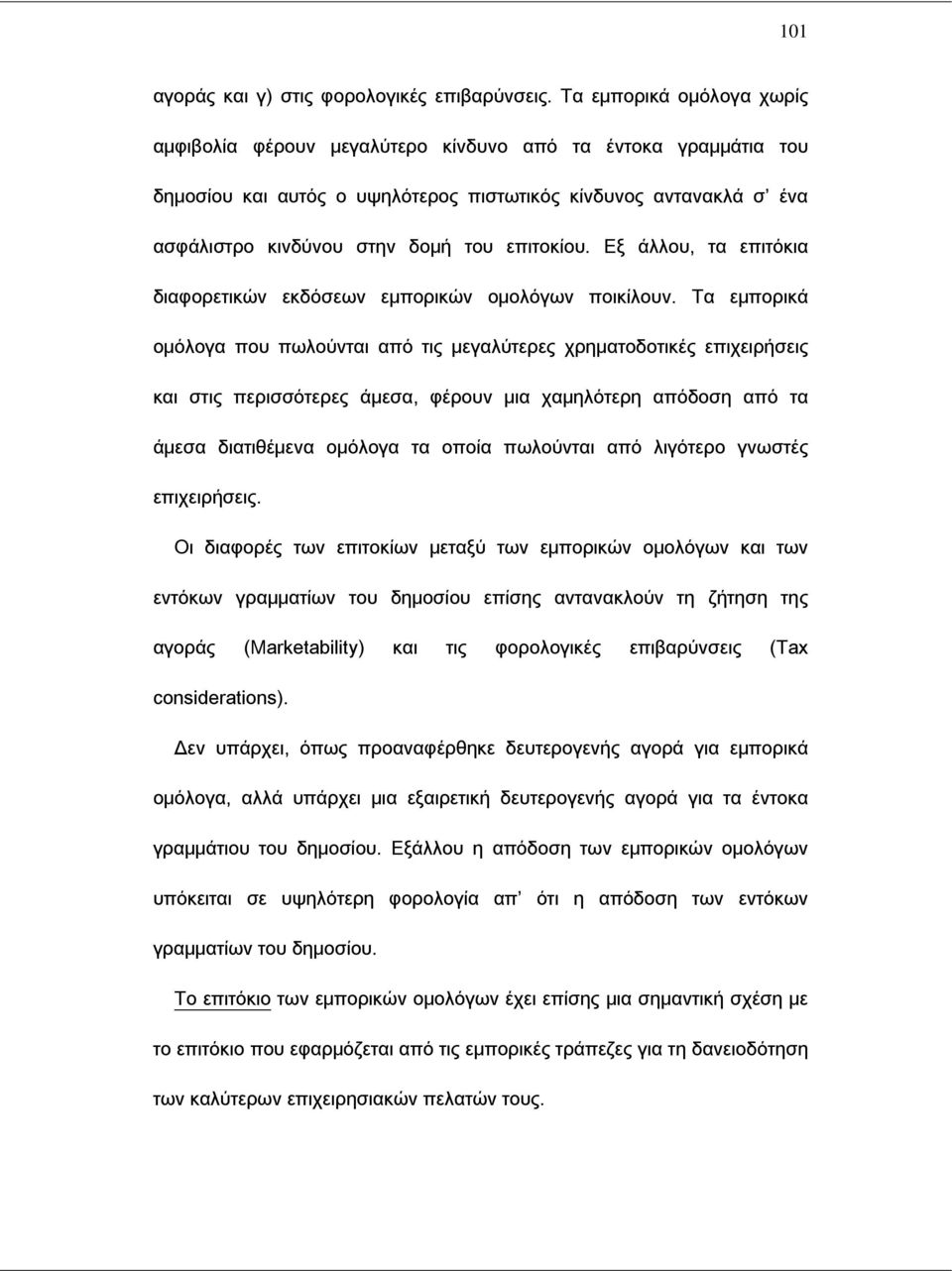 101

αγοράς και γ) στις φορολογικές επιβαρύνσεις. Τα εμπορικά ομόλογα χωρίς αμφιβολία φέρουν μεγαλύτερο κίνδυνο από τα έντοκα γραμμάτια του δημοσίου και αυτός ο υψηλότερος πιστωτικός κίνδυνος αντανακλά σ' ένα ασφάλιστρο κινδύνου στην δομή του επιτοκίου. Εξ άλλου, τα επιτόκια διαφορετικών εκδόσεων εμπορικών ομολόγων ποικίλουν. Τα εμπορικά ομόλογα που πωλούνται από τις μεγαλύτερες χρηματοδοτικές επιχειρήσεις και στις περισσότερες άμεσα, φέρουν μια χαμηλότερη απόδοση από τα άμεσα διατιθέμενα ομόλογα τα οποία πωλούνται από λιγότερο γνωστές επιχειρήσεις.

Οι διαφορές των επιτοκίων μεταξύ των εμπορικών ομολόγων και των εντόκων γραμματίων του δημοσίου επίσης αντανακλούν τη ζήτηση της αγοράς (Marketability) και τις φορολογικές επιβαρύνσεις (Tax considerations).

Δεν υπάρχει, όπως προαναφέρθηκε δευτερογενής αγορά για εμπορικά ομόλογα, αλλά υπάρχει μια εξαιρετική δευτερογενής αγορά για τα έντοκα γραμμάτιου του δημοσίου. Εξάλλου η απόδοση των εμπορικών ομολόγων υπόκειται σε υψηλότερη φορολογία απ' ότι η απόδοση των εντόκων γραμματίων του δημοσίου.

Το επιτόκιο των εμπορικών ομολόγων έχει επίσης μια σημαντική σχέση με το επιτόκιο που εφαρμόζεται από τις εμπορικές τράπεζες για τη δανειοδότηση των καλύτερων επιχειρησιακών πελατών τους.